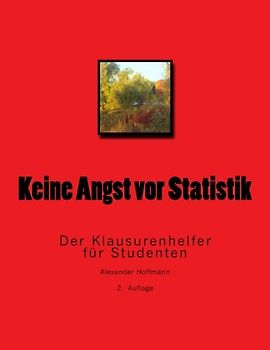 Keine Angst vor Statistik

Der Klausurenhelfer für Studenten

Alexander Hoffmann

2. Auflage